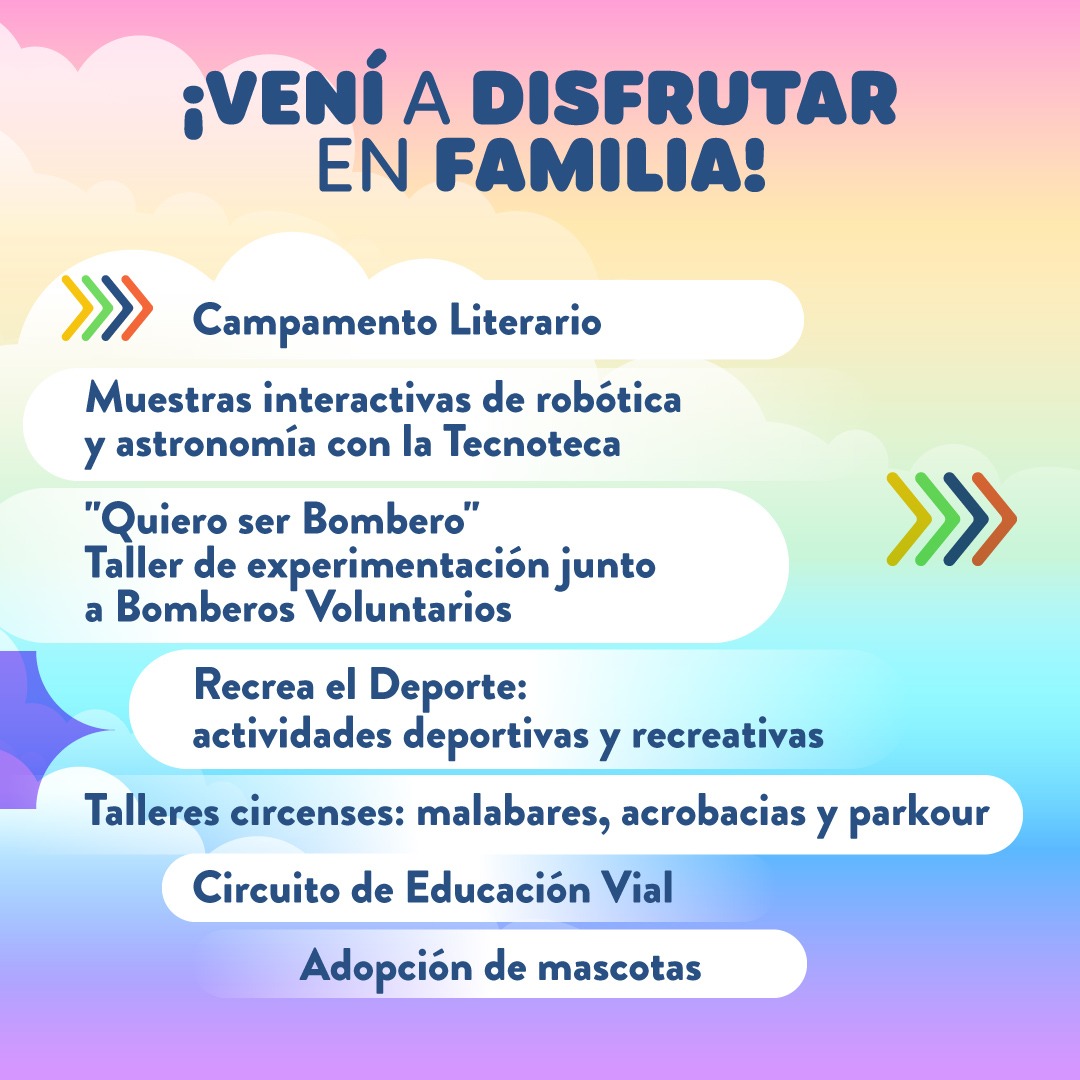 ¡VENÍ A DISFRUTAR
EN FAMILIA!

Campamento Literario

Muestras interactivas de robótica y astronomía con la Tecnoteca

"Quiero ser Bombero"
Taller de experimentación junto a Bomberos Voluntarios

Recrea el Deporte:
actividades deportivas y recreativas

Talleres circenses: malabares, acrobacias y parkour

Circuito de Educación Vial

Adopción de mascotas